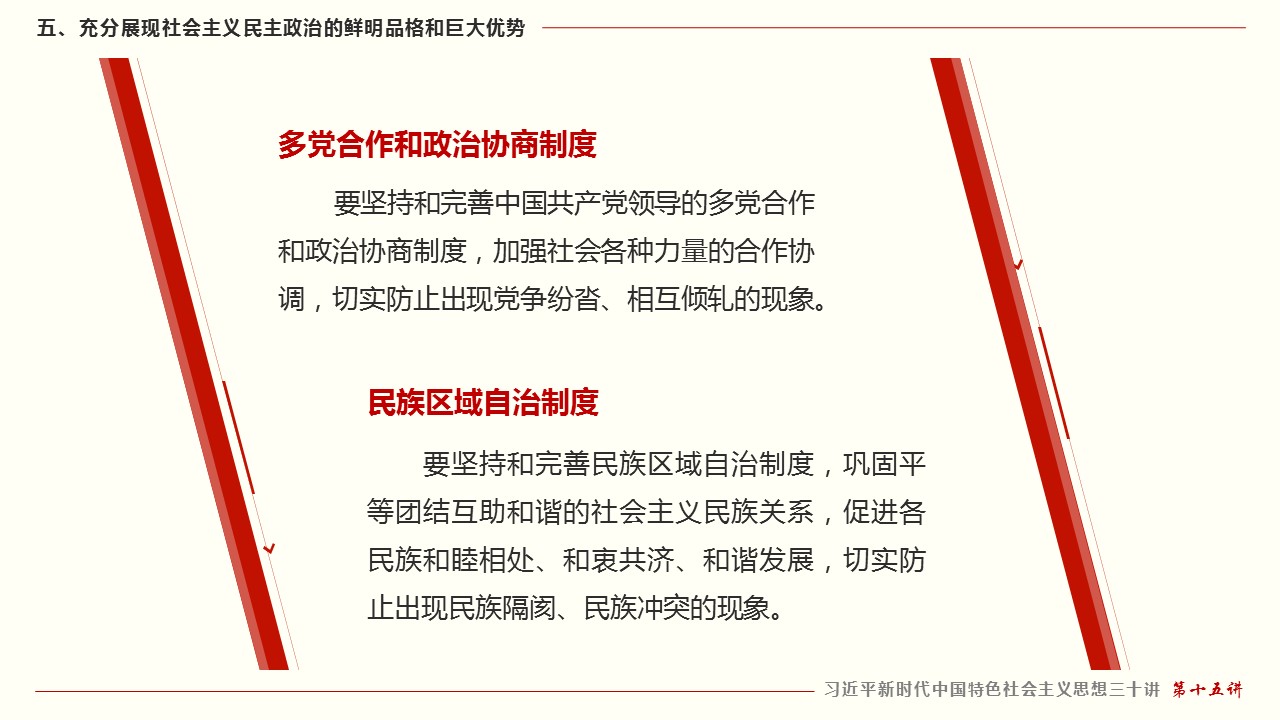 五、充分展现社会主义民主政治的鲜明品格和巨大优势

多党合作和政治协商制度

要坚持和完善中国共产党领导的多党合作和政治协商制度，加强社会各种力量的合作协调，切实防止出现党争纷沓、相互倾轧的现象。

民族区域自治制度

要坚持和完善民族区域自治制度，巩固平等团结互助和谐的社会主义民族关系，促进各民族和睦相处、和衷共济、和谐发展，切实防止出现民族隔阂、民族冲突的现象。

习近平新时代中国特色社会主义思想三十讲 第十五讲